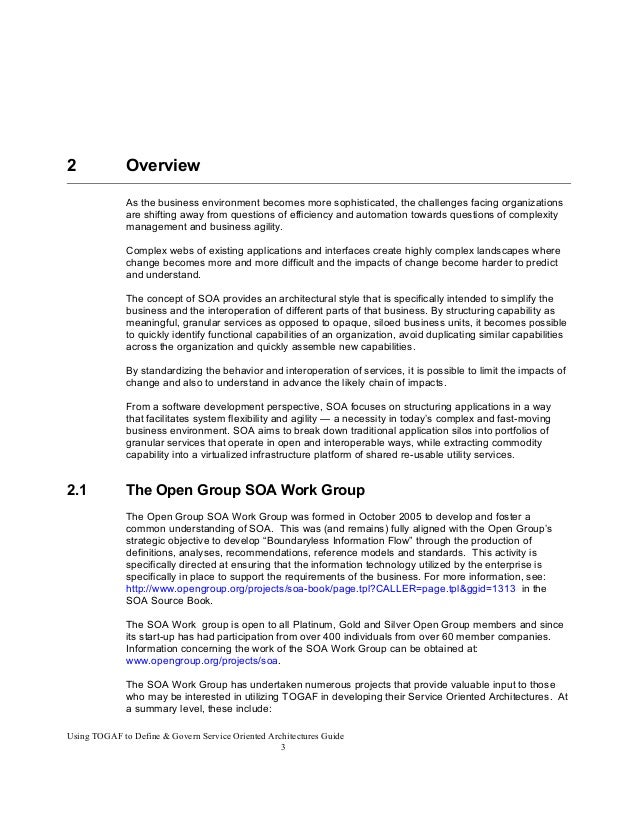 2 Overview

As the business environment becomes more sophisticated, the challenges facing organizations are shifting away from questions of efficiency and automation towards questions of complexity management and business agility.

Complex webs of existing applications and interfaces create highly complex landscapes where change becomes more and more difficult and the impacts of change become harder to predict and understand.

The concept of SOA provides an architectural style that is specifically intended to simplify the business and the interoperation of different parts of that business. By structuring capability as meaningful, granular services as opposed to opaque, siloed business units, it becomes possible to quickly identify functional capabilities of an organization, avoid duplicating similar capabilities across the organization and quickly assemble new capabilities.

By standardizing the behavior and interoperation of services, it is possible to limit the impacts of change and also to understand in advance the likely chain of impacts.

From a software development perspective, SOA focuses on structuring applications in a way that facilitates system flexibility and agility — a necessity in today's complex and fast-moving business environment. SOA aims to break down traditional application silos into portfolios of granular services that operate in open and interoperable ways, while extracting commodity capability into a virtualized infrastructure platform of shared re-usable utility services.

2.1 The Open Group SOA Work Group

The Open Group SOA Work Group was formed in October 2005 to develop and foster a common understanding of SOA. This was (and remains) fully aligned with the Open Group's strategic objective to develop "Boundaryless Information Flow" through the production of definitions, analyses, recommendations, reference models and standards. This activity is specifically directed at ensuring that the information technology utilized by the enterprise is specifically in place to support the requirements of the business. For more information, see: http://www.opengroup.org/projects/soa-book/page.tpl?CALLER=page.tpl&ggid=1313 in the SOA Source Book.

The SOA Work group is open to all Platinum, Gold and Silver Open Group members and since its start-up has had participation from over 400 individuals from over 60 member companies. Information concerning the work of the SOA Work Group can be obtained at: www.opengroup.org/projects/soa.

The SOA Work Group has undertaken numerous projects that provide valuable input to those who may be interested in utilizing TOGAF in developing their Service Oriented Architectures. At a summary level, these include:

Using TOGAF to Define & Govern Service Oriented Architectures Guide
3